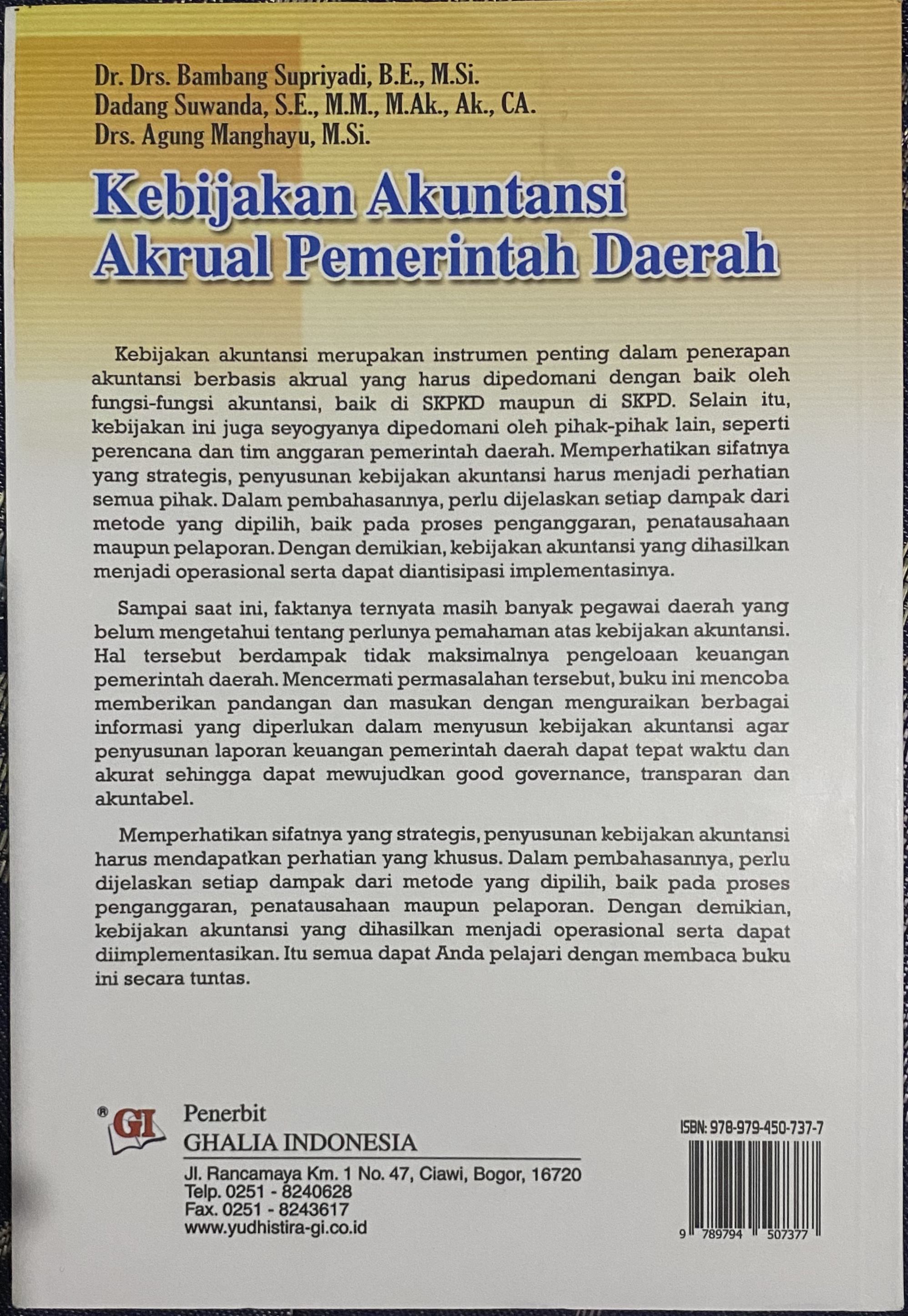 Dr. Drs. Bambang Supriyadi, B.E., M.Si.
Dadang Suwanda, S.E., M.M., M.Ak., Ak., CA.
Drs. Agung Manghayu, M.Si.

Kebijakan Akuntansi Akrual Pemerintah Daerah

Kebijakan akuntansi merupakan instrumen penting dalam penerapan akuntansi berbasis akrual yang harus dipedomani dengan baik oleh fungsi-fungsi akuntansi, baik di SKPKD maupun di SKPD. Selain itu, kebijakan ini juga seyogyanya dipedomani oleh pihak-pihak lain, seperti perencana dan tim anggaran pemerintah daerah. Memperhatikan sifatnya yang strategis, penyusunan kebijakan akuntansi harus menjadi perhatian semua pihak. Dalam pembahasannya, perlu dijelaskan setiap dampak dari metode yang dipilih, baik pada proses penganggaran, penatausahaan maupun pelaporan. Dengan demikian, kebijakan akuntansi yang dihasilkan menjadi operasional serta dapat diantisipasi implementasinya.

Sampai saat ini, faktanya ternyata masih banyak pegawai daerah yang belum mengetahui tentang perlunya pemahaman atas kebijakan akuntansi. Hal tersebut berdampak tidak maksimalnya pengeloaan keuangan pemerintah daerah. Mencermati permasalahan tersebut, buku ini mencoba memberikan pandangan dan masukan dengan menguraikan berbagai informasi yang diperlukan dalam menyusun kebijakan akuntansi agar penyusunan laporan keuangan pemerintah daerah dapat tepat waktu dan akurat sehingga dapat mewujudkan good governance, transparan dan akuntabel.

Memperhatikan sifatnya yang strategis, penyusunan kebijakan akuntansi harus mendapatkan perhatian yang khusus. Dalam pembahasannya, perlu dijelaskan setiap dampak dari metode yang dipilih, baik pada proses penganggaran, penatausahaan maupun pelaporan. Dengan demikian, kebijakan akuntansi yang dihasilkan menjadi operasional serta dapat diimplementasikan. Itu semua dapat Anda pelajari dengan membaca buku ini secara tuntas.

® GI
Penerbit
GHALIA INDONESIA
Jl. Rancamaya Km. 1 No. 47, Ciawi, Bogor, 16720
Telp. 0251 - 8240628
Fax. 0251 - 8243617
www.yudhistira-gi.co.id

ISBN: 978-979-450-737-7
9 789794 507377